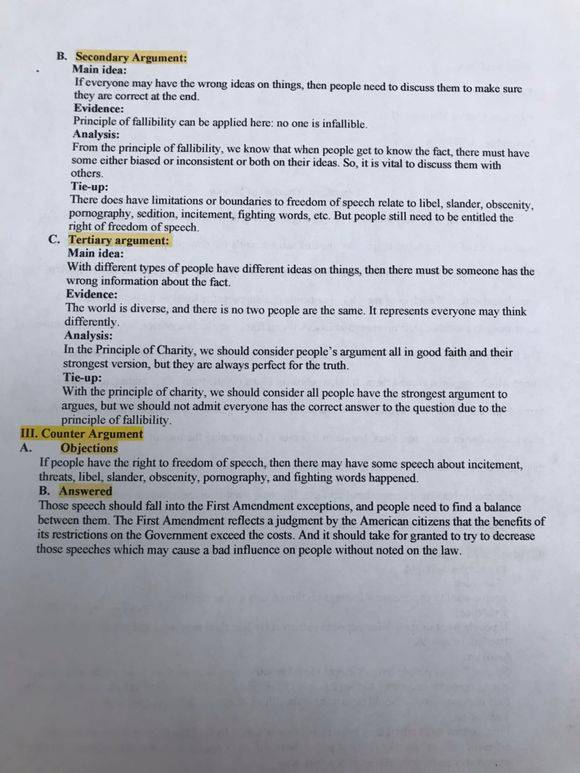 B. Secondary Argument:

Main idea:

If everyone may have the wrong ideas on things, then people need to discuss them to make sure they are correct at the end.

Evidence:

Principle of fallibility can be applied here: no one is infallible.

Analysis:

From the principle of fallibility, we know that when people get to know the fact, there must have some either biased or inconsistent or both on their ideas. So, it is vital to discuss them with others.

Tie-up:

There does have limitations or boundaries to freedom of speech relate to libel, slander, obscenity, pornography, sedition, incitement, fighting words, etc. But people still need to be entitled the right of freedom of speech.

C. Tertiary argument:

Main idea:

With different types of people have different ideas on things, then there must be someone has the wrong information about the fact.

Evidence:

The world is diverse, and there is no two people are the same. It represents everyone may think differently.

Analysis:

In the Principle of Charity, we should consider people's argument all in good faith and their strongest version, but they are always perfect for the truth.

Tie-up:

With the principle of charity, we should consider all people have the strongest argument to argues, but we should not admit everyone has the correct answer to the question due to the principle of fallibility.

III. Counter Argument

A. Objections

If people have the right to freedom of speech, then there may have some speech about incitement, threats, libel, slander, obscenity, pornography, and fighting words happened.

B. Answered

Those speech should fall into the First Amendment exceptions, and people need to find a balance between them. The First Amendment reflects a judgment by the American citizens that the benefits of its restrictions on the Government exceed the costs. And it should take for granted to try to decrease those speeches which may cause a bad influence on people without noted on the law.